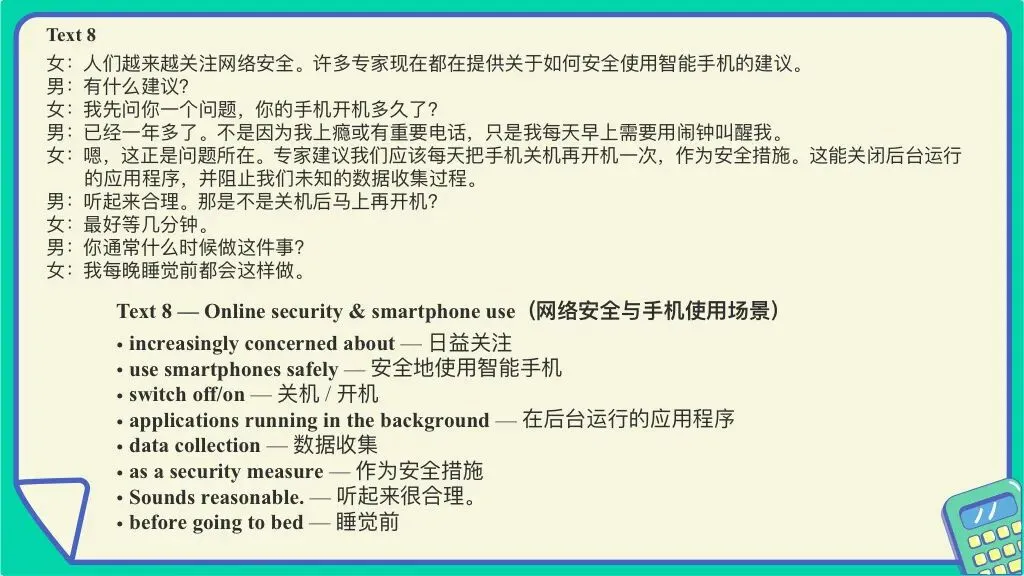 Text 8
女：人们越来越关注网络安全。许多专家现在都在提供关于如何安全使用智能手机的建议。
男：有什么建议?
女：我先问你一个问题，你的手机开机多久了?
男：已经一年多了。不是因为我上瘾或有重要电话，只是我每天早上需要用闹钟叫醒我。
女：嗯，这正是问题所在。专家建议我们应该每天把手机关机再开机一次，作为安全措施。这能关闭后台运行的应用程序，并阻止我们未知的数据收集过程。
男：听起来合理。那是不是关机后马上再开机?
女：最好等几分钟。
男：你通常什么时候做这件事?
女：我每晚睡觉前都会这样做。

Text 8 — Online security & smartphone use（网络安全与手机使用场景）
• increasingly concerned about — 日益关注
• use smartphones safely — 安全地使用智能手机
• switch off/on — 关机 / 开机
• applications running in the background — 在后台运行的应用程序
• data collection — 数据收集
• as a security measure — 作为安全措施
• Sounds reasonable. — 听起来很合理。
• before going to bed — 睡觉前